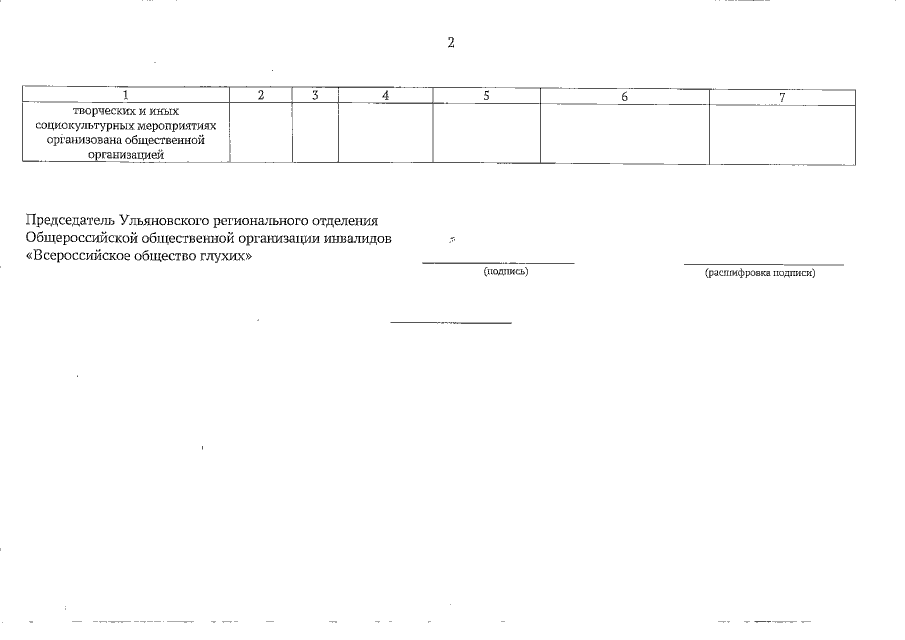 2

| 1 | 2 | 3 | 4 | 5 | 6 | 7 |
|---|---|---|---|---|---|---|
| творческих и иных социокультурных мероприятиях организована общественной организацией | | | | | | |

Председатель Ульяновского регионального отделения Общероссийской общественной организации инвалидов «Всероссийское общество глухих»

(подпись)

(расшифровка подписи)